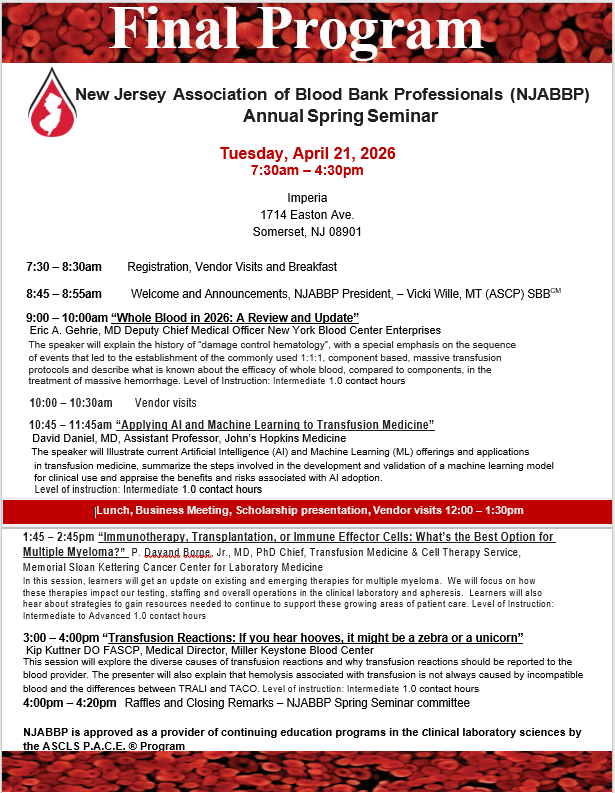 Final Program

New Jersey Association of Blood Bank Professionals (NJABBP)
Annual Spring Seminar

Tuesday, April 21, 2026
7:30am – 4:30pm

Imperia
1714 Easton Ave.
Somerset, NJ 08901

7:30 – 8:30am Registration, Vendor Visits and Breakfast

8:45 – 8:55am Welcome and Announcements, NJABBP President, – Vicki Wille, MT (ASCP) SBB$^{CM}$

9:00 – 10:00am "Whole Blood in 2026: A Review and Update"
Eric A. Gehrie, MD Deputy Chief Medical Officer New York Blood Center Enterprises
The speaker will explain the history of "damage control hematology", with a special emphasis on the sequence of events that led to the establishment of the commonly used 1:1:1, component based, massive transfusion protocols and describe what is known about the efficacy of whole blood, compared to components, in the treatment of massive hemorrhage. Level of Instruction: Intermediate 1.0 contact hours

10:00 – 10:30am Vendor visits

10:45 – 11:45am "Applying AI and Machine Learning to Transfusion Medicine"
David Daniel, MD, Assistant Professor, John's Hopkins Medicine
The speaker will Illustrate current Artificial Intelligence (AI) and Machine Learning (ML) offerings and applications in transfusion medicine, summarize the steps involved in the development and validation of a machine learning model for clinical use and appraise the benefits and risks associated with AI adoption.
Level of instruction: Intermediate 1.0 contact hours

Lunch, Business Meeting, Scholarship presentation, Vendor visits 12:00 – 1:30pm

1:45 – 2:45pm "Immunotherapy, Transplantation, or Immune Effector Cells: What's the Best Option for Multiple Myeloma?" P. Davand Borge, Jr., MD, PhD Chief, Transfusion Medicine & Cell Therapy Service, Memorial Sloan Kettering Cancer Center for Laboratory Medicine
In this session, learners will get an update on existing and emerging therapies for multiple myeloma. We will focus on how these therapies impact our testing, staffing and overall operations in the clinical laboratory and apheresis. Learners will also hear about strategies to gain resources needed to continue to support these growing areas of patient care. Level of Instruction: Intermediate to Advanced 1.0 contact hours

3:00 – 4:00pm "Transfusion Reactions: If you hear hooves, it might be a zebra or a unicorn"
Kip Kuttner DO FASCP, Medical Director, Miller Keystone Blood Center
This session will explore the diverse causes of transfusion reactions and why transfusion reactions should be reported to the blood provider. The presenter will also explain that hemolysis associated with transfusion is not always caused by incompatible blood and the differences between TRALI and TACO. Level of instruction: Intermediate 1.0 contact hours
4:00pm – 4:20pm Raffles and Closing Remarks – NJABBP Spring Seminar committee

NJABBP is approved as a provider of continuing education programs in the clinical laboratory sciences by the ASCLS P.A.C.E. ® Program